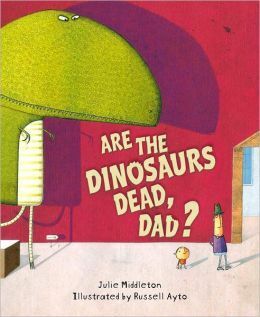 ARE THE DINOSAURS DEAD, DAD?

Julie Middleton
Illustrated by Russell Ayto